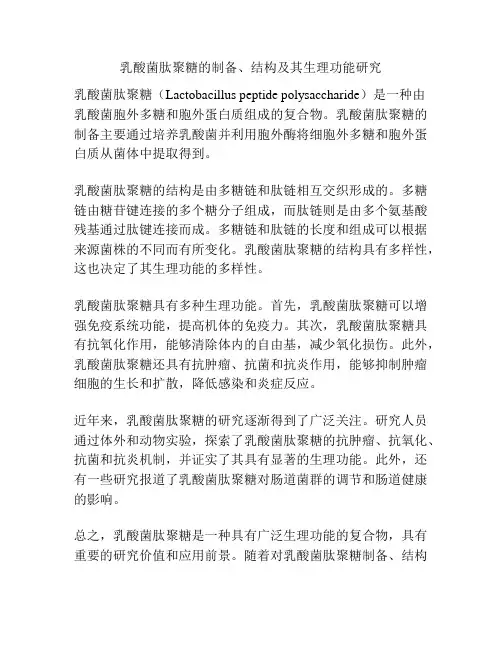 乳酸菌肽聚糖的制备、结构及其生理功能研究

乳酸菌肽聚糖（Lactobacillus peptide polysaccharide）是一种由乳酸菌胞外多糖和胞外蛋白质组成的复合物。乳酸菌肽聚糖的制备主要通过培养乳酸菌并利用胞外酶将细胞外多糖和胞外蛋白质从菌体中提取得到。

乳酸菌肽聚糖的结构是由多糖链和肽链相互交织形成的。多糖链由糖苷键连接的多个糖分子组成，而肽链则是由多个氨基酸残基通过肽键连接而成。多糖链和肽链的长度和组成可以根据来源菌株的不同而有所变化。乳酸菌肽聚糖的结构具有多样性，这也决定了其生理功能的多样性。

乳酸菌肽聚糖具有多种生理功能。首先，乳酸菌肽聚糖可以增强免疫系统功能，提高机体的免疫力。其次，乳酸菌肽聚糖具有抗氧化作用，能够清除体内的自由基，减少氧化损伤。此外，乳酸菌肽聚糖还具有抗肿瘤、抗菌和抗炎作用，能够抑制肿瘤细胞的生长和扩散，降低感染和炎症反应。

近年来，乳酸菌肽聚糖的研究逐渐得到了广泛关注。研究人员通过体外和动物实验，探索了乳酸菌肽聚糖的抗肿瘤、抗氧化、抗菌和抗炎机制，并证实了其具有显著的生理功能。此外，还有一些研究报道了乳酸菌肽聚糖对肠道菌群的调节和肠道健康的影响。

总之，乳酸菌肽聚糖是一种具有广泛生理功能的复合物，具有重要的研究价值和应用前景。随着对乳酸菌肽聚糖制备、结构